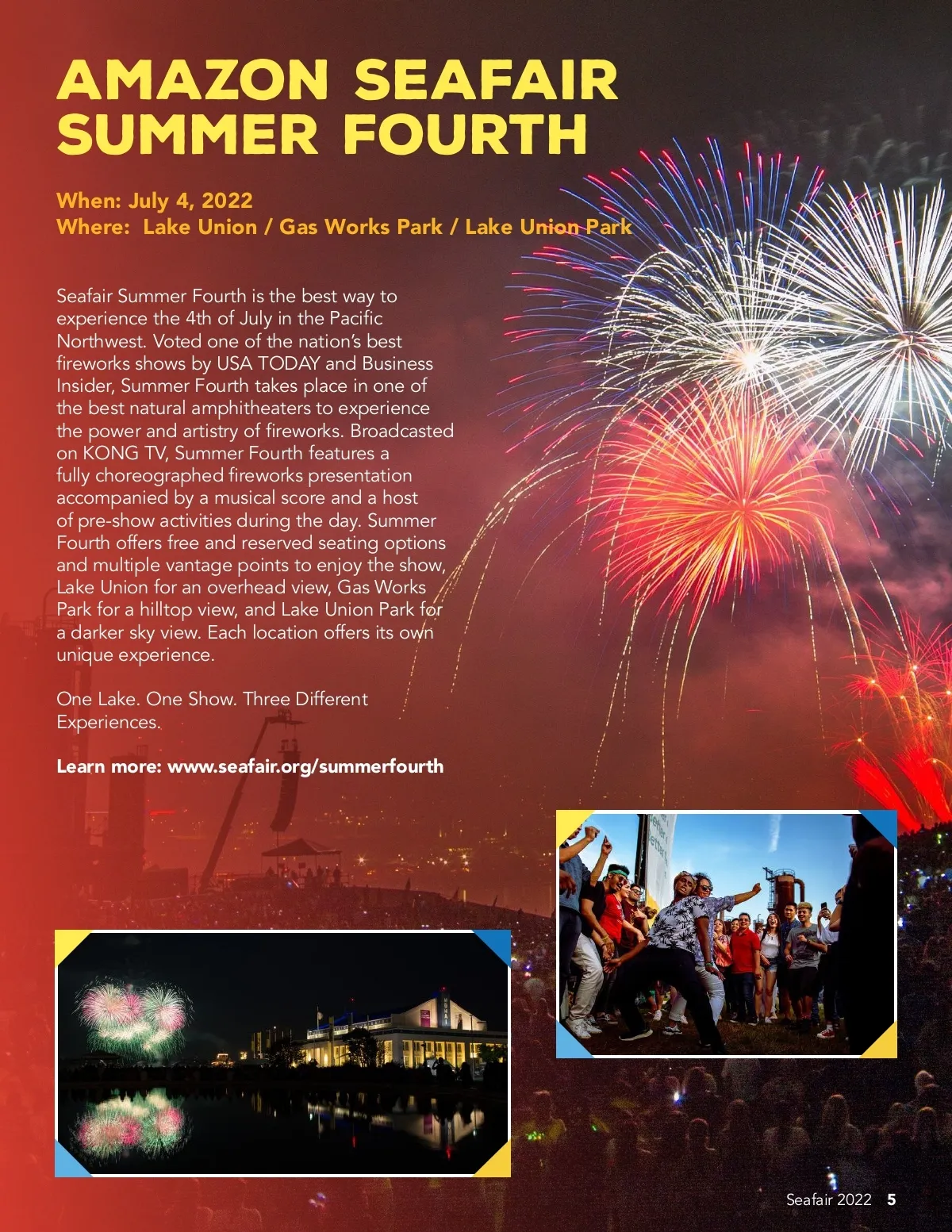 AMAZON SEAFAIR SUMMER FOURTH

When: July 4, 2022
Where: Lake Union / Gas Works Park / Lake Union Park

Seafair Summer Fourth is the best way to experience the 4th of July in the Pacific Northwest. Voted one of the nation's best fireworks shows by USA TODAY and Business Insider, Summer Fourth takes place in one of the best natural amphitheaters to experience the power and artistry of fireworks. Broadcasted on KONG TV, Summer Fourth features a fully choreographed fireworks presentation accompanied by a musical score and a host of pre-show activities during the day. Summer Fourth offers free and reserved seating options and multiple vantage points to enjoy the show, Lake Union for an overhead view, Gas Works Park for a hilltop view, and Lake Union Park for a darker sky view. Each location offers its own unique experience.

One Lake. One Show. Three Different Experiences.

Learn more: www.seafair.org/summerfourth

Seafair 2022 5